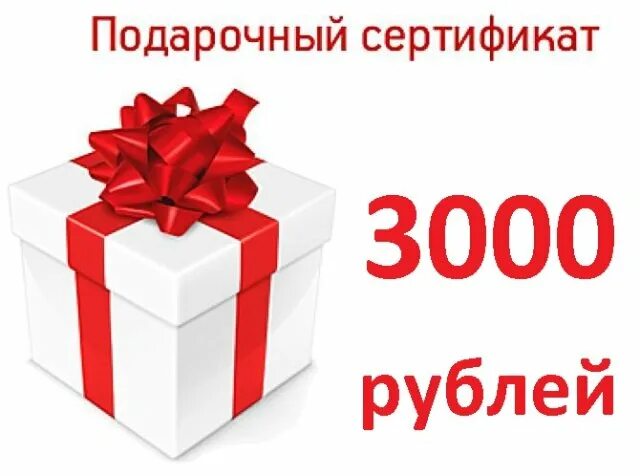 Подарочный сертификат

3000

рублей